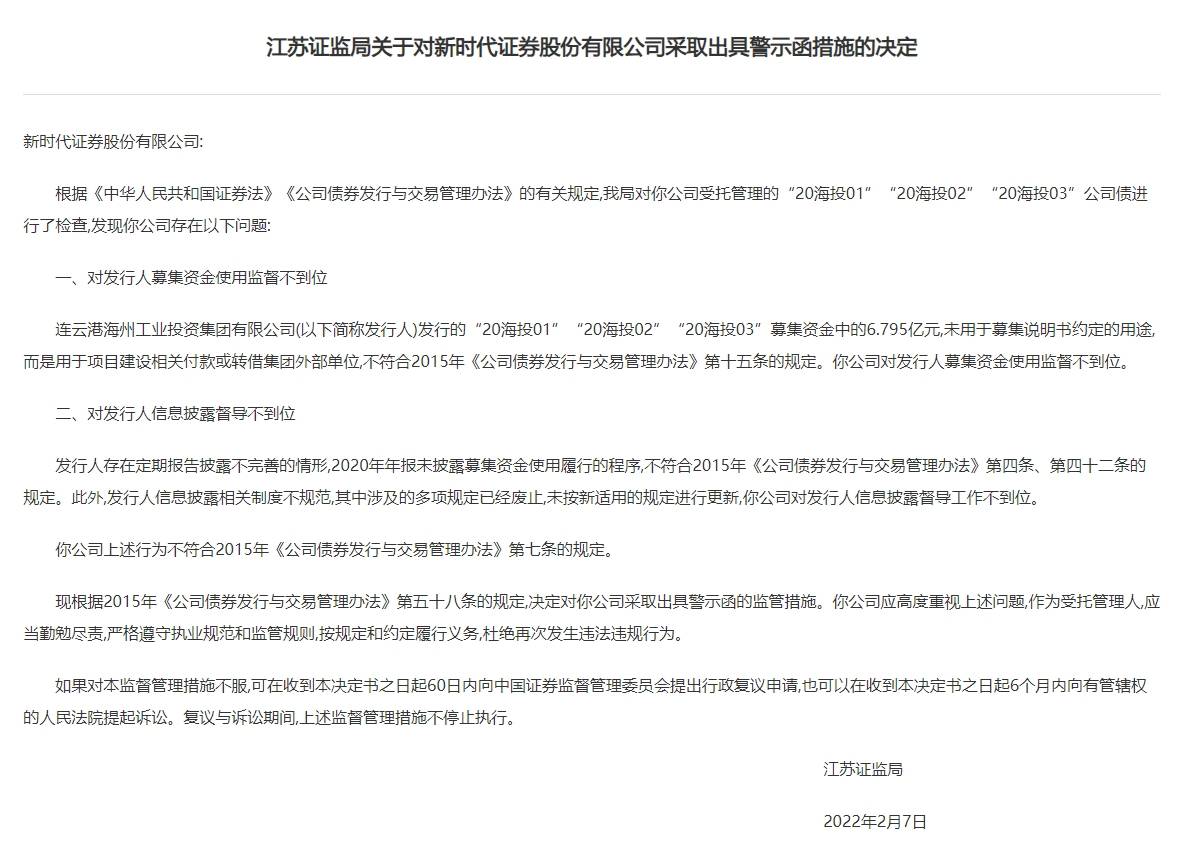 江苏证监局关于对新时代证券股份有限公司采取出具警示函措施的决定

新时代证券股份有限公司:

根据《中华人民共和国证券法》《公司债券发行与交易管理办法》的有关规定,我局对你公司受托管理的“20海投01”“20海投02”“20海投03”公司债进行了检查,发现你公司存在以下问题:

一、对发行人募集资金使用监督不到位

连云港海州工业投资集团有限公司(以下简称发行人)发行的“20海投01”“20海投02”“20海投03”募集资金中的6.795亿元,未用于募集说明书约定的用途,而是用于项目建设相关付款或转借集团外部单位,不符合2015年《公司债券发行与交易管理办法》第十五条的规定。你公司对发行人募集资金使用监督不到位。

二、对发行人信息披露督导不到位

发行人存在定期报告披露不完善的情形,2020年年报未披露募集资金使用履行的程序,不符合2015年《公司债券发行与交易管理办法》第四条、第四十二条的规定。此外,发行人信息披露相关制度不规范,其中涉及的多项规定已经废止,未按新适用的规定进行更新,你公司对发行人信息披露督导工作不到位。

你公司上述行为不符合2015年《公司债券发行与交易管理办法》第七条的规定。

现根据2015年《公司债券发行与交易管理办法》第五十八条的规定,决定对你公司采取出具警示函的监管措施。你公司应高度重视上述问题,作为受托管理人,应当勤勉尽责,严格遵守执业规范和监管规则,按规定和约定履行义务,杜绝再次发生违法违规行为。

如果对本监督管理措施不服,可在收到本决定书之日起60日内向中国证券监督管理委员会提出行政复议申请,也可以在收到本决定书之日起6个月内向有管辖权的人民法院提起诉讼。复议与诉讼期间,上述监督管理措施不停止执行。

江苏证监局

2022年2月7日